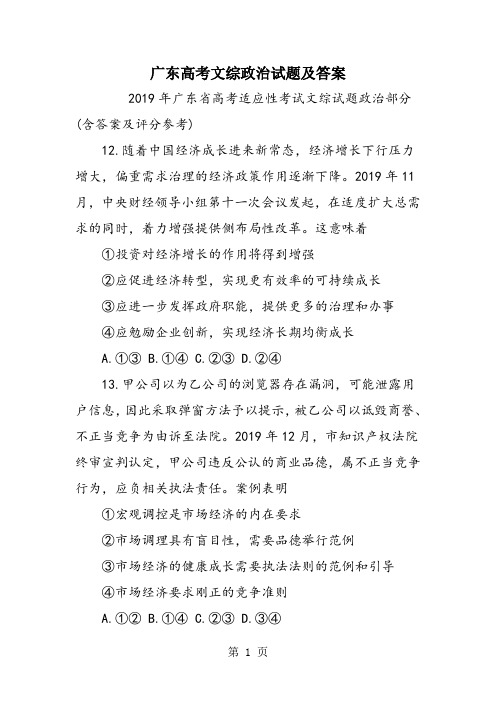 广东高考文综政治试题及答案

2019 年广东省高考适应性考试文综试题政治部分(含答案及评分参考)

12.随着中国经济成长进来新常态，经济增长下行压力增大，偏重需求治理的经济政策作用逐渐下降。2019 年 11 月，中央财经领导小组第十一次会议发起，在适度扩大总需求的同时，着力增强提供侧布局性改革。这意味着

①投资对经济增长的作用将得到增强

②应促进经济转型，实现更有效率的可持续成长

③应进一步发挥政府职能，提供更多的治理和办事

④应勉励企业创新，实现经济长期均衡成长

A.①③ B.①④ C.②③ D.②④

13.甲公司以为乙公司的浏览器存在漏洞，可能泄露用户信息，因此采取弹窗方法予以提示，被乙公司以诋毁商誉、不正当竞争为由诉至法院。2019 年 12 月，市知识产权法院终审宣判认定，甲公司违反公认的商业品德，属不正当竞争行为，应负相关执法责任。案例表明

①宏观调控是市场经济的内在要求

②市场调理具有盲目性，需要品德举行范例

③市场经济的健康成长需要执法法则的范例和引导

④市场经济要求刚正的竞争准则

A.①② B.①④ C.②③ D.③④

第 1 页